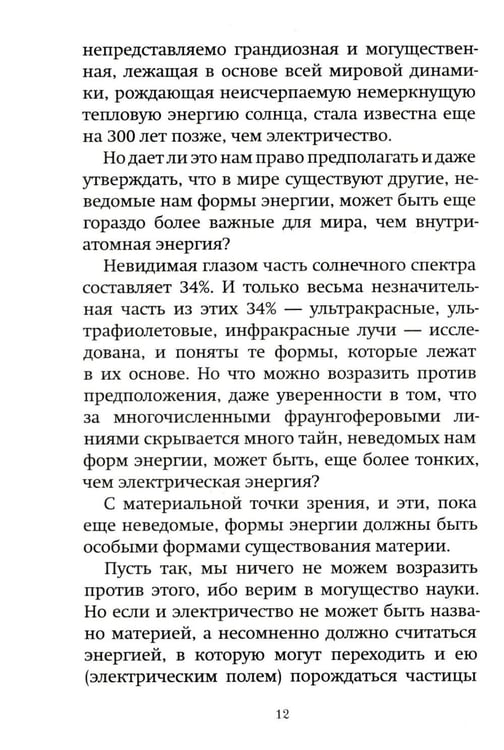 непредставляемо грандиозная и могущественная, лежащая в основе всей мировой динамики, рождающая неисчерпаемую немеркнущую тепловую энергию солнца, стала известна еще на 300 лет позже, чем электричество.

Но дает ли это нам право предполагать и даже утверждать, что в мире существуют другие, неведомые нам формы энергии, может быть еще гораздо более важные для мира, чем внутриатомная энергия?

Невидимая глазом часть солнечного спектра составляет 34%. И только весьма незначительная часть из этих 34% — ультракрасные, ультрафиолетовые, инфракрасные лучи — исследована, и поняты те формы, которые лежат в их основе. Но что можно возразить против предположения, даже уверенности в том, что за многочисленными фраунгоферовыми линиями скрывается много тайн, неведомых нам форм энергии, может быть, еще более тонких, чем электрическая энергия?

С материальной точки зрения, и эти, пока еще неведомые, формы энергии должны быть особыми формами существования материи.

Пусть так, мы ничего не можем возразить против этого, ибо верим в могущество науки. Но если и электричество не может быть названо материей, а несомненно должно считаться энергией, в которую могут переходить и ею (электрическим полем) порождаться частицы

12